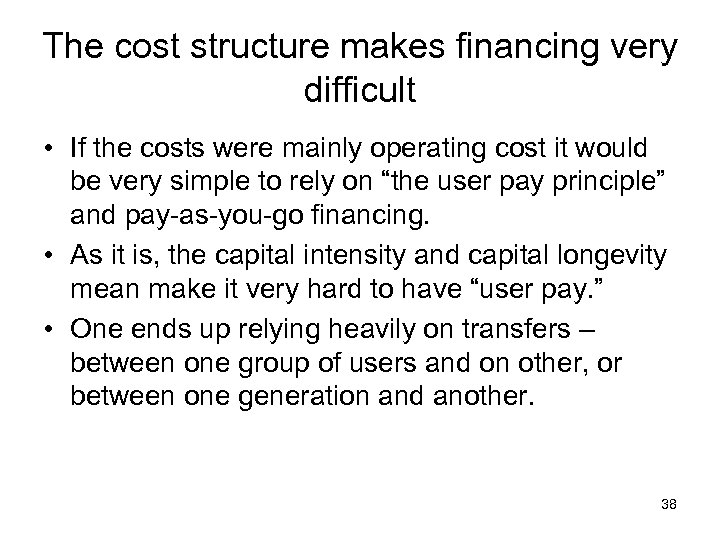 The cost structure makes financing very difficult

• If the costs were mainly operating cost it would be very simple to rely on "the user pay principle" and pay-as-you-go financing.
• As it is, the capital intensity and capital longevity mean make it very hard to have "user pay."
• One ends up relying heavily on transfers – between one group of users and on other, or between one generation and another.

38